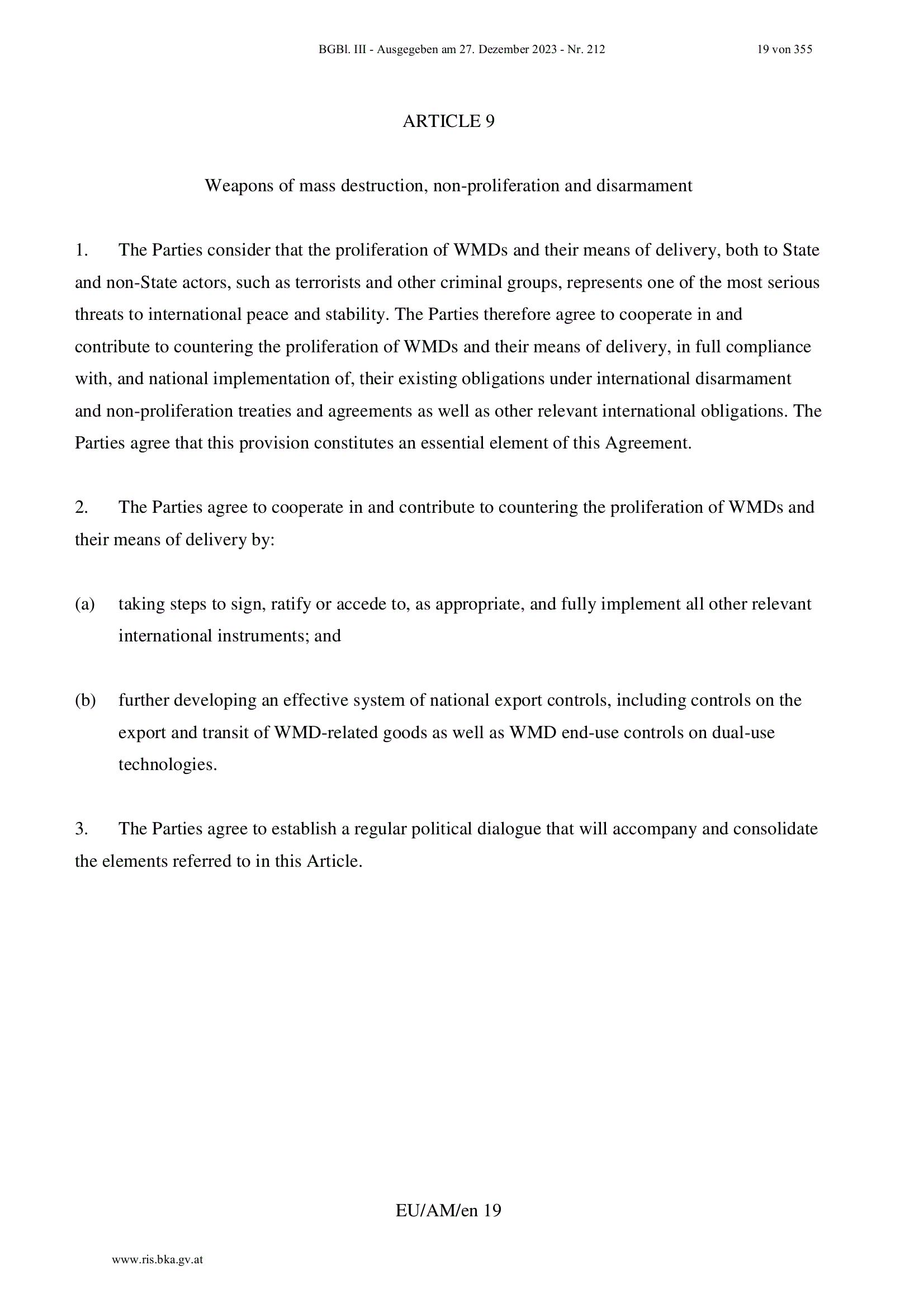 BGBl. III - Ausgegeben am 27. Dezember 2023 - Nr. 212 19 von 355

ARTICLE 9

Weapons of mass destruction, non-proliferation and disarmament

1. The Parties consider that the proliferation of WMDs and their means of delivery, both to State and non-State actors, such as terrorists and other criminal groups, represents one of the most serious threats to international peace and stability. The Parties therefore agree to cooperate in and contribute to countering the proliferation of WMDs and their means of delivery, in full compliance with, and national implementation of, their existing obligations under international disarmament and non-proliferation treaties and agreements as well as other relevant international obligations. The Parties agree that this provision constitutes an essential element of this Agreement.

2. The Parties agree to cooperate in and contribute to countering the proliferation of WMDs and their means of delivery by:

(a) taking steps to sign, ratify or accede to, as appropriate, and fully implement all other relevant international instruments; and

(b) further developing an effective system of national export controls, including controls on the export and transit of WMD-related goods as well as WMD end-use controls on dual-use technologies.

3. The Parties agree to establish a regular political dialogue that will accompany and consolidate the elements referred to in this Article.

EU/AM/en 19

www.ris.bka.gv.at